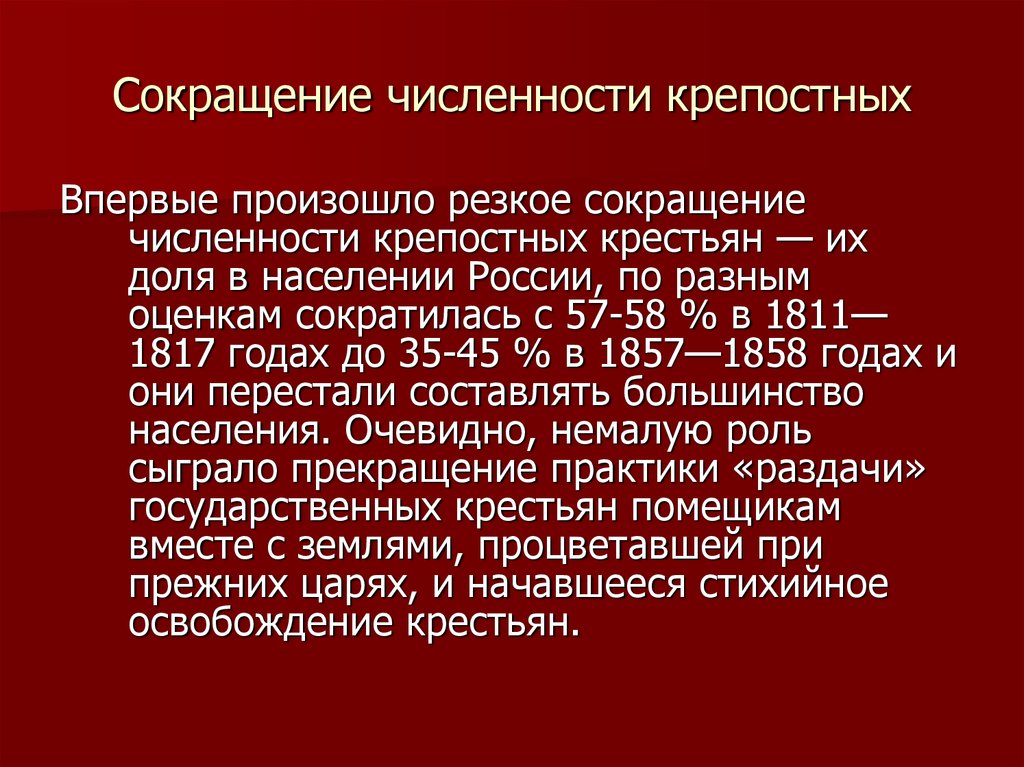 Сокращение численности крепостных

Впервые произошло резкое сокращение численности крепостных крестьян — их доля в населении России, по разным оценкам сократилась с 57-58 % в 1811—1817 годах до 35-45 % в 1857—1858 годах и они перестали составлять большинство населения. Очевидно, немалую роль сыграло прекращение практики «раздачи» государственных крестьян помещикам вместе с землями, процветавшей при прежних царях, и начавшееся стихийное освобождение крестьян.